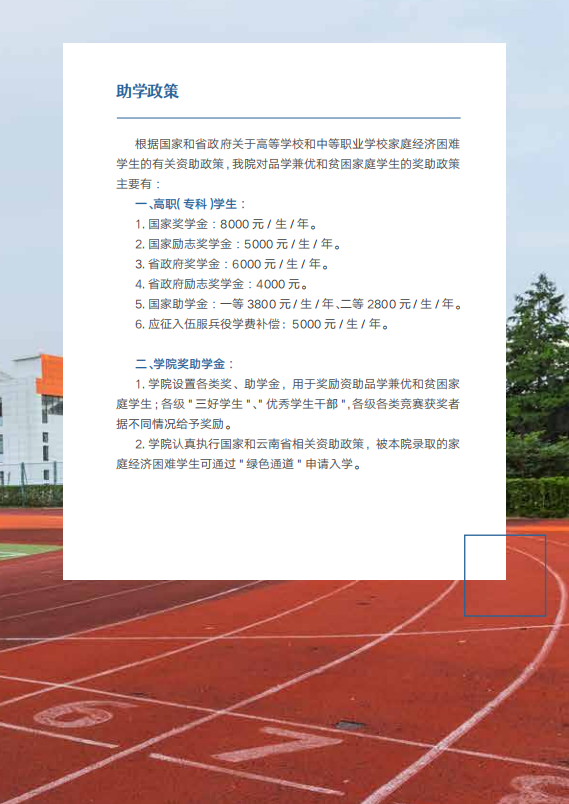 助学政策

根据国家和省政府关于高等学校和中等职业学校家庭经济困难学生的有关资助政策，我院对品学兼优和贫困家庭学生的奖助政策主要有：

一、高职（专科）学生：

1.国家奖学金：8000元/生/年。

2.国家励志奖学金：5000元/生/年。

3.省政府奖学金：6000元/生/年。

4.省政府励志奖学金：4000元。

5.国家助学金：一等3800元/生/年、二等2800元/生/年。

6.应征入伍服兵役学费补偿：5000元/生/年。

二、学院奖助学金：

1.学院设置各类奖、助学金，用于奖励资助品学兼优和贫困家庭学生；各级“三好学生”、“优秀学生干部”，各级各类竞赛获奖者据不同情况给予奖励。

2.学院认真执行国家和云南省相关资助政策，被本院录取的家庭经济困难学生可通过“绿色通道”申请入学。